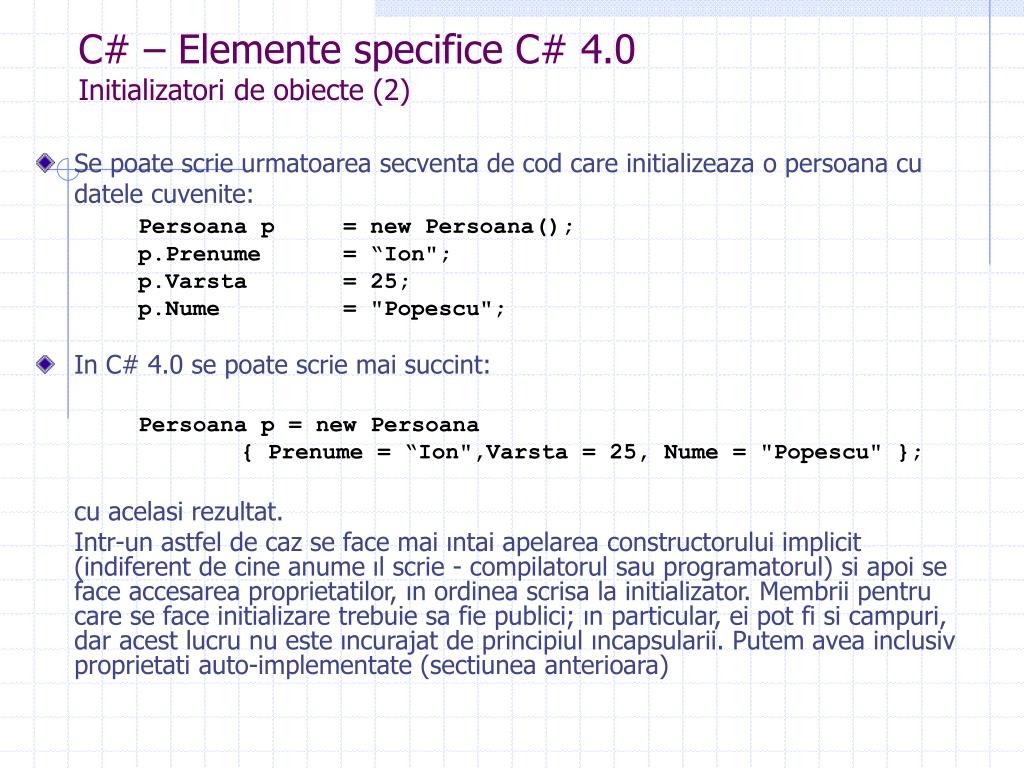 C# – Elemente specifice C# 4.0
Initializatori de obiecte (2)

Se poate scrie urmatoarea secventa de cod care initializeaza o persoana cu datele cuvenite:

Persoana p = new Persoana();
p.Prenume = “Ion";
p.Varsta = 25;
p.Nume = "Popescu";

In C# 4.0 se poate scrie mai succint:

Persoana p = new Persoana
{ Prenume = “Ion",Varsta = 25, Nume = "Popescu" };

cu acelasi rezultat.

Intr-un astfel de caz se face mai ıntai apelarea constructorului implicit (indiferent de cine anume ıl scrie - compilatorul sau programatorul) si apoi se face accesarea proprietatilor, ın ordinea scrisa la initializator. Membrii pentru care se face initializare trebuie sa fie publici; ın particular, ei pot fi si campuri, dar acest lucru nu este ıncurajat de principiul ıncapsularii. Putem avea inclusiv proprietati auto-implementate (sectiunea anterioara)